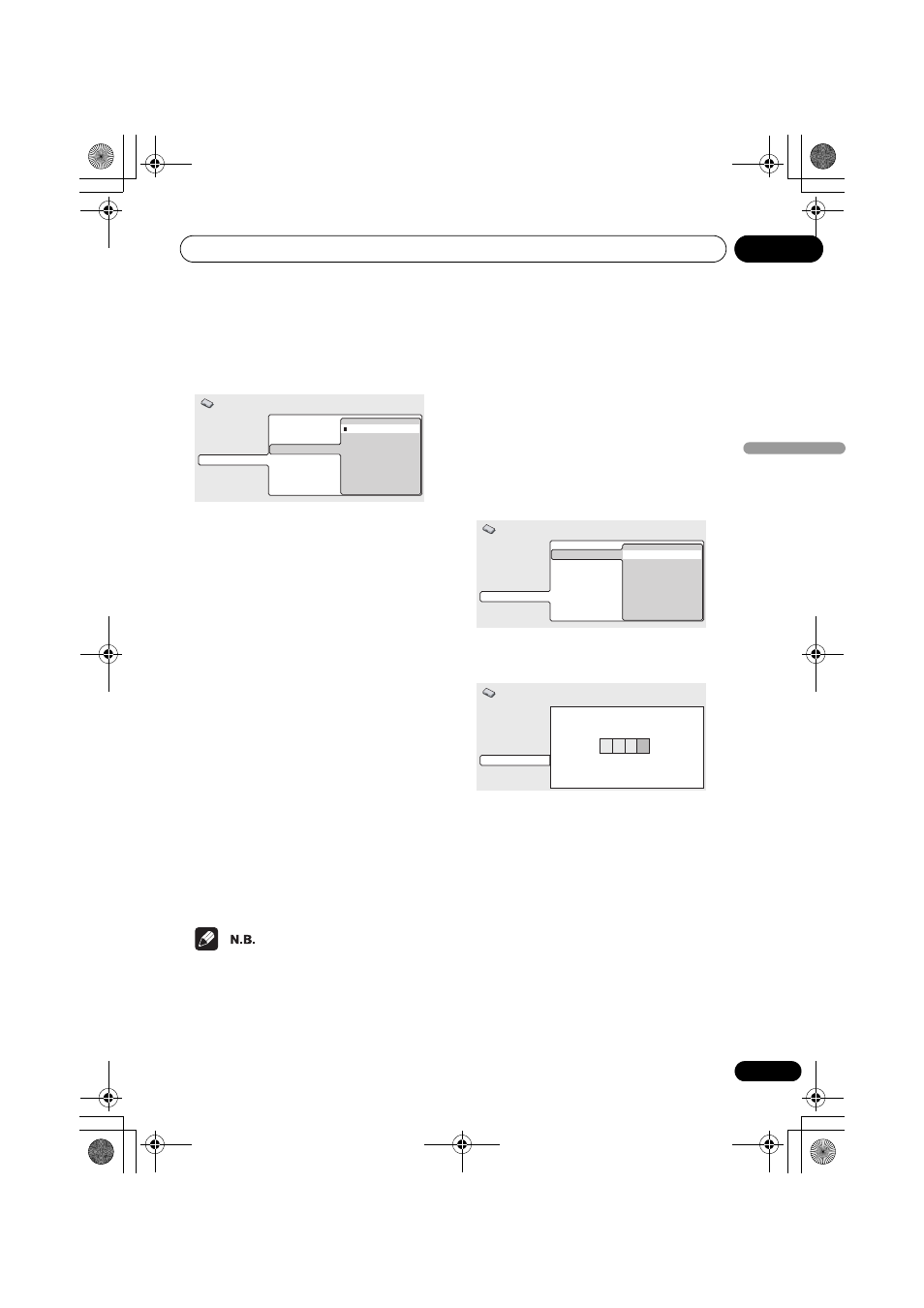 N.B.